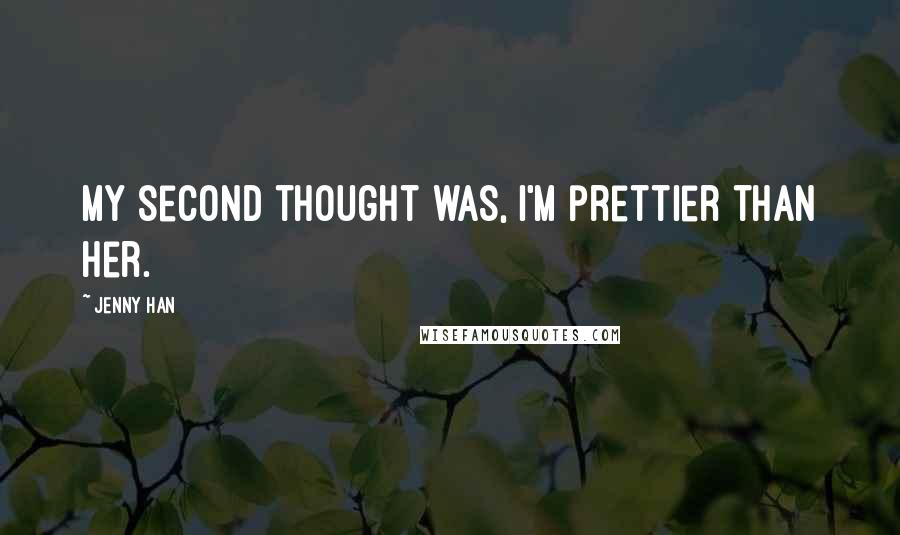 MY SECOND THOUGHT WAS, I'M PRETTIER THAN HER.

~ JENNY HAN

WISEFAMOUSQUOTES.COM